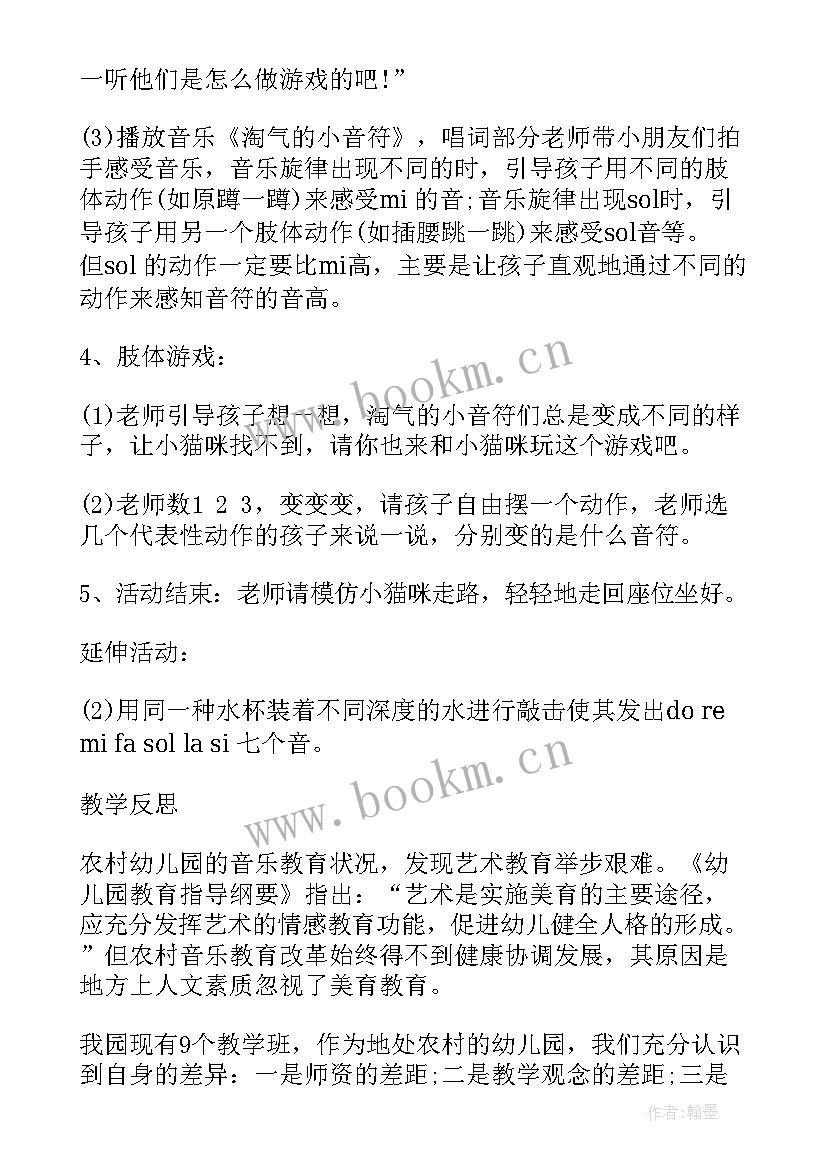 一听他们是怎么做游戏的吧！”

(3)播放音乐《淘气的小音符》，唱词部分老师带小朋友们拍手感受音乐，音乐旋律出现不同的时，引导孩子用不同的肢体动作(如原蹲一蹲)来感受mi 的音;音乐旋律出现sol时，引导孩子用另一个肢体动作(如插腰跳一跳)来感受sol音等。但sol 的动作一定要比mi高，主要是让孩子直观地通过不同的动作来感知音符的音高。

4、肢体游戏：

(1)老师引导孩子想一想，淘气的小音符们总是变成不同的样子，让小猫咪找不到，请你也来和小猫咪玩这个游戏吧。

(2)老师数1 2 3，变变变，请孩子自由摆一个动作，老师选几个代表性动作的孩子来说一说，分别变的是什么音符。

5、活动结束：老师请模仿小猫咪走路，轻轻地走回座位坐好。

延伸活动：

(2)用同一种水杯装着不同深度的水进行敲击使其发出do re mi fa sol la si 七个音。

教学反思

农村幼儿园的音乐教育状况，发现艺术教育举步艰难。《幼儿园教育指导纲要》指出：“艺术是实施美育的主要途径，应充分发挥艺术的情感教育功能，促进幼儿健全人格的形成。”但农村音乐教育改革始终得不到健康协调发展，其原因是地方上人文素质忽视了美育教育。

我园现有9个教学班，作为地处农村的幼儿园，我们充分认识到自身的差异：一是师资的差距;二是教学观念的差距;三是

www.bookm.cn
www.bookm.cn
作者：翰墨